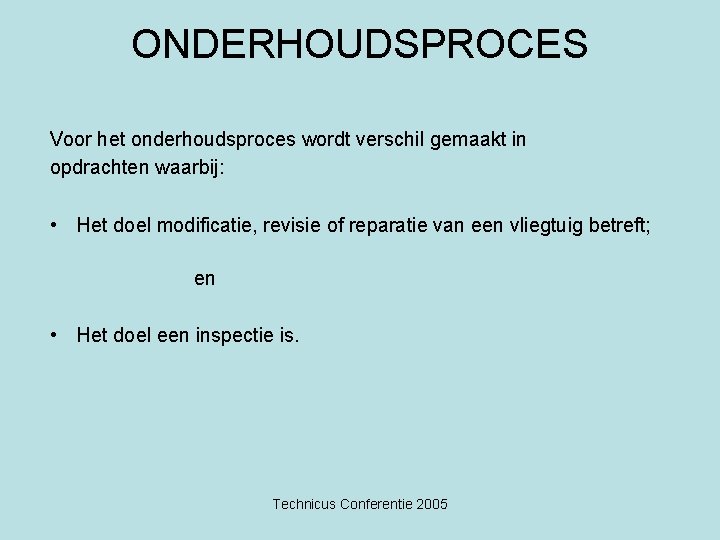 ONDERHOUDSPROCES

Voor het onderhoudsproces wordt verschil gemaakt in opdrachten waarbij:

• Het doel modificatie, revisie of reparatie van een vliegtuig betreft;

en

• Het doel een inspectie is.

Technicus Conferentie 2005